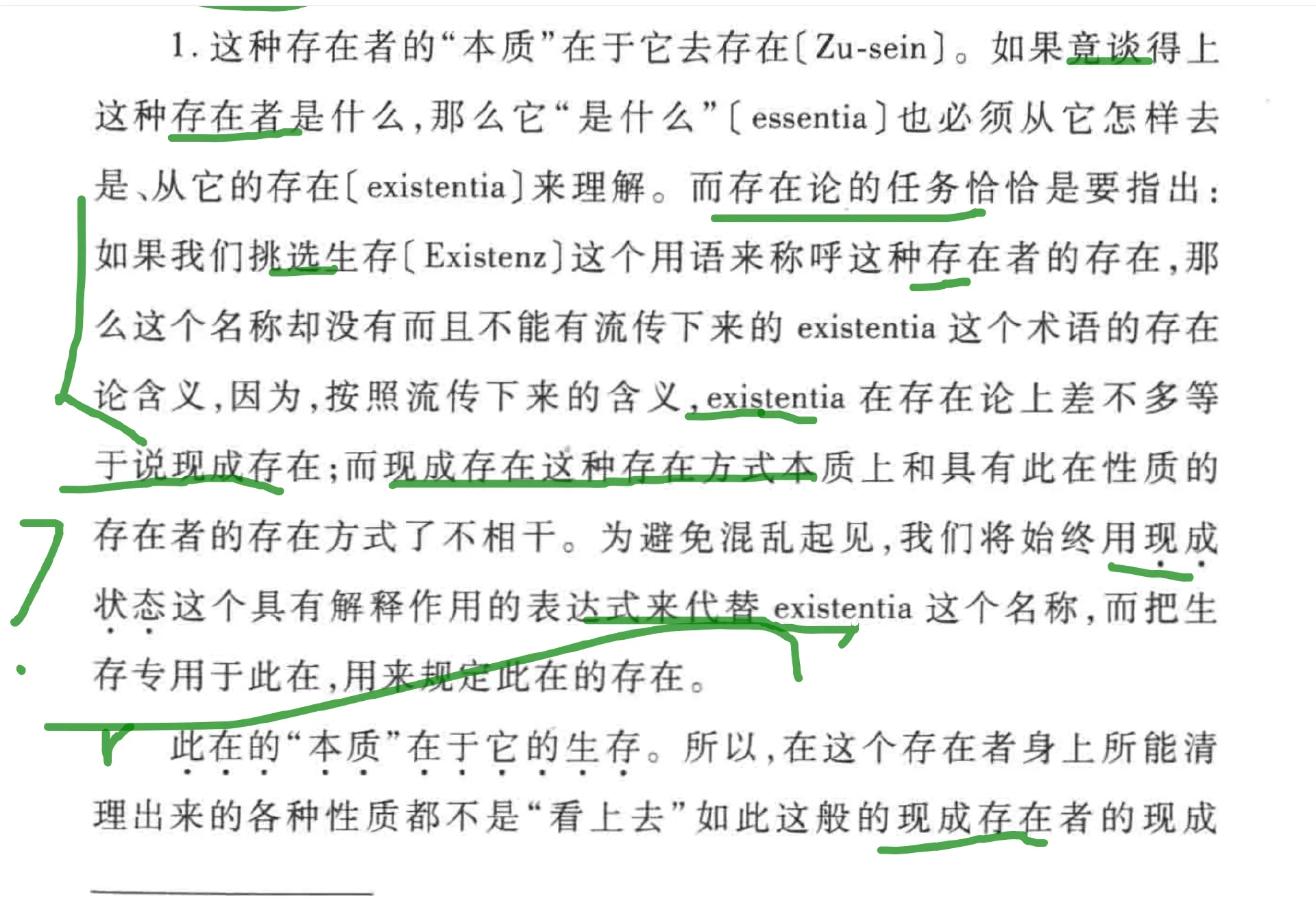 1.这种存在者的“本质”在于它去存在〔Zu-sein〕。如果竟谈得上这种存在者是什么,那么它“是什么”〔essentia〕也必须从它怎样去是、从它的存在〔existentia〕来理解。而存在论的任务恰恰是要指出:如果我们挑选生存〔Existenz〕这个用语来称呼这种存在者的存在,那么这个名称却没有而且不能有流传下来的existentia这个术语的存在论含义,因为,按照流传下来的含义,existentia在存在论上差不多等于说现成存在;而现成存在这种存在方式本质上和具有此在性质的存在者的存在方式了不相干。为避免混乱起见,我们将始终用现成状态这个具有解释作用的表达式来代替existentia这个名称,而把生存专用于此在,用来规定此在的存在。

此在的“本质”在于它的生存。所以,在这个存在者身上所能清理出来的各种性质都不是“看上去”如此这般的现成存在者的现成